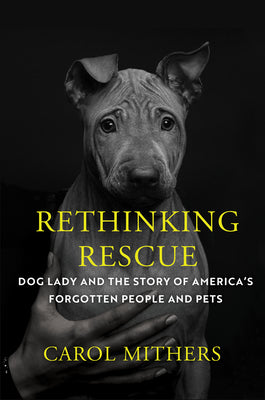 RETHINKING RESCUE

DOG LADY AND THE STORY OF AMERICA'S FORGOTTEN PEOPLE AND PETS

CAROL MITHERS